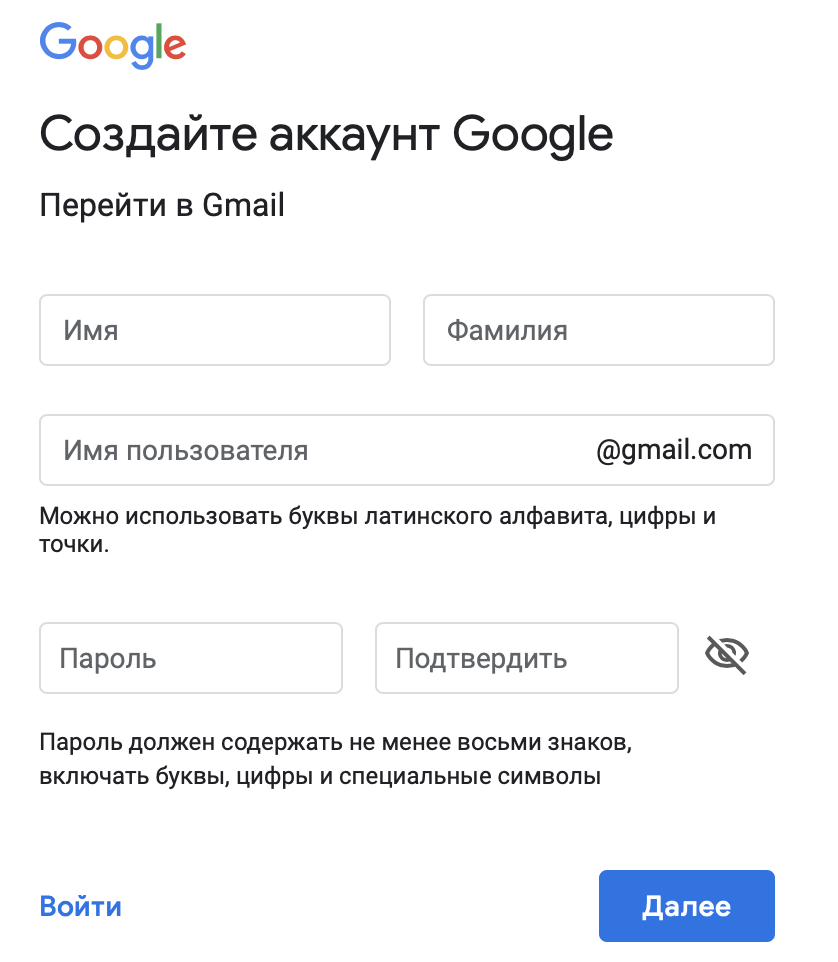 Google

Создайте аккаунт Google

Перейти в Gmail

Имя

Фамилия

Имя пользователя

@gmail.com

Можно использовать буквы латинского алфавита, цифры и точки.

Пароль

Подтвердить

Пароль должен содержать не менее восьми знаков, включать буквы, цифры и специальные символы

Войти

Далее